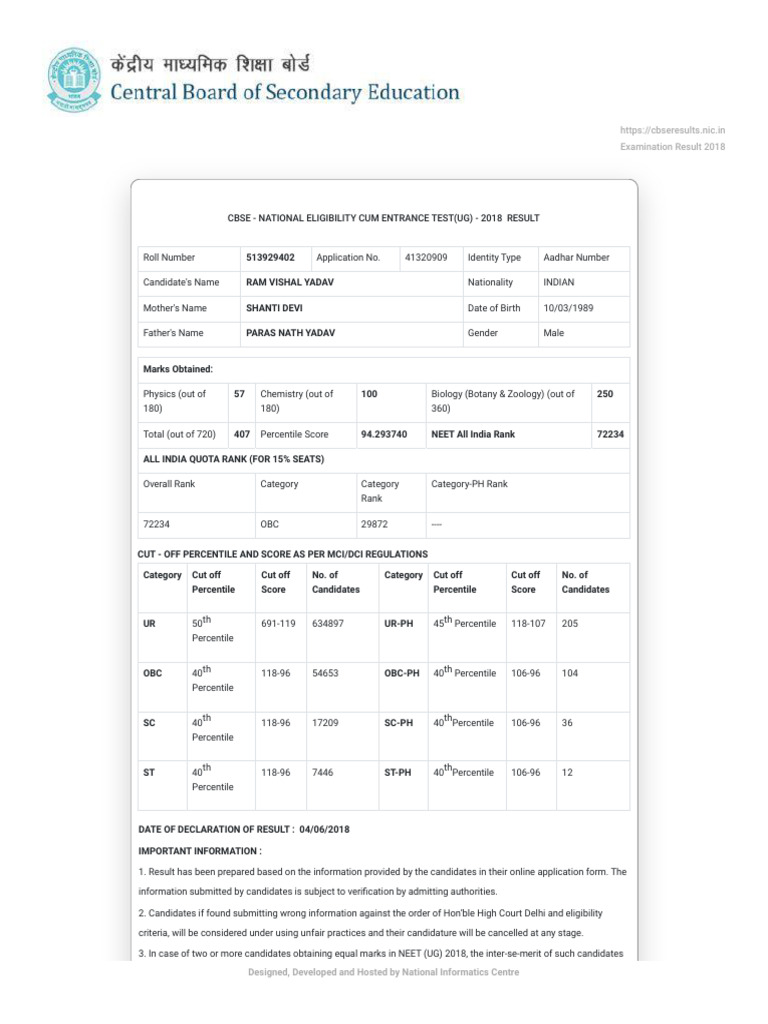 केंद्रीय माध्यमिक शिक्षा बोर्ड
Central Board of Secondary Education

https://cbseresults.nic.in
Examination Result 2018

CBSE - NATIONAL ELIGIBILITY CUM ENTRANCE TEST(UG) - 2018 RESULT

| Roll Number | 513929402 | Application No. | 41320909 | Identity Type | Aadhar Number |
|---|---|---|---|---|---|
| Candidate's Name | RAM VISHAL YADAV | | | Nationality | INDIAN |
| Mother's Name | SHANTI DEVI | | | Date of Birth | 10/03/1989 |
| Father's Name | PARAS NATH YADAV | | | Gender | Male |

Marks Obtained:

| Physics (out of 180) | 57 | Chemistry (out of 180) | 100 | Biology (Botany & Zoology) (out of 360) | 250 |
|---|---|---|---|---|---|
| Total (out of 720) | 407 | Percentile Score | 94.293740 | NEET All India Rank | 72234 |

ALL INDIA QUOTA RANK (FOR 15% SEATS)

| Overall Rank | Category | Category Rank | Category-PH Rank |
|---|---|---|---|
| 72234 | OBC | 29872 | ---- |

CUT - OFF PERCENTILE AND SCORE AS PER MCI/DCI REGULATIONS

| Category | Cut off Percentile | Cut off Score | No. of Candidates | Category | Cut off Percentile | Cut off Score | No. of Candidates |
|---|---|---|---|---|---|---|---|
| UR | $50^{th}$ Percentile | 691-119 | 634897 | UR-PH | $45^{th}$ Percentile | 118-107 | 205 |
| OBC | $40^{th}$ Percentile | 118-96 | 54653 | OBC-PH | $40^{th}$ Percentile | 106-96 | 104 |
| SC | $40^{th}$ Percentile | 118-96 | 17209 | SC-PH | $40^{th}$Percentile | 106-96 | 36 |
| ST | $40^{th}$ Percentile | 118-96 | 7446 | ST-PH | $40^{th}$Percentile | 106-96 | 12 |

DATE OF DECLARATION OF RESULT : 04/06/2018

IMPORTANT INFORMATION :

1. Result has been prepared based on the information provided by the candidates in their online application form. The information submitted by candidates is subject to verification by admitting authorities.

2. Candidates if found submitting wrong information against the order of Hon'ble High Court Delhi and eligibility criteria, will be considered under using unfair practices and their candidature will be cancelled at any stage.

3. In case of two or more candidates obtaining equal marks in NEET (UG) 2018, the inter-se-merit of such candidates

Designed, Developed and Hosted by National Informatics Centre